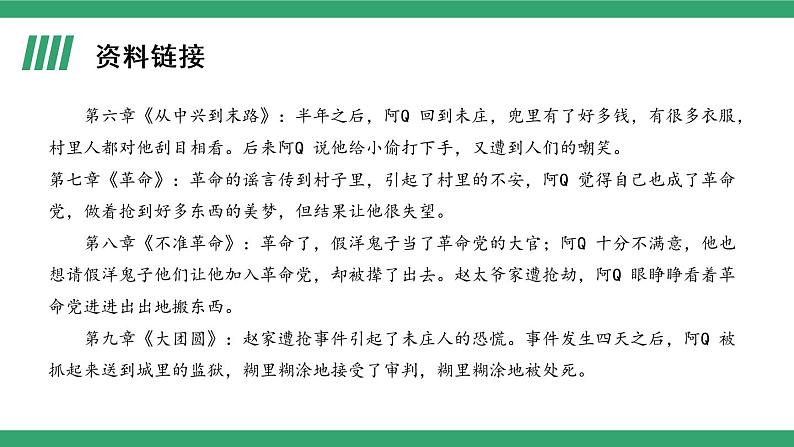 资料链接

第六章《从中兴到末路》：半年之后，阿Q 回到未庄，兜里有了好多钱，有很多衣服，村里人都对他刮目相看。后来阿Q 说他给小偷打下手，又遭到人们的嘲笑。

第七章《革命》：革命的谣言传到村子里，引起了村里的不安，阿Q 觉得自己也成了革命党，做着抢到好多东西的美梦，但结果让他很失望。

第八章《不准革命》：革命了，假洋鬼子当了革命党的大官；阿Q 十分不满意，他也想请假洋鬼子他们让他加入革命党，却被撵了出去。赵太爷家遭抢劫，阿Q 眼睁睁看着革命党进进出出地搬东西。

第九章《大团圆》：赵家遭抢事件引起了未庄人的恐慌。事件发生四天之后，阿Q 被抓起来送到城里的监狱，糊里糊涂地接受了审判，糊里糊涂地被处死。